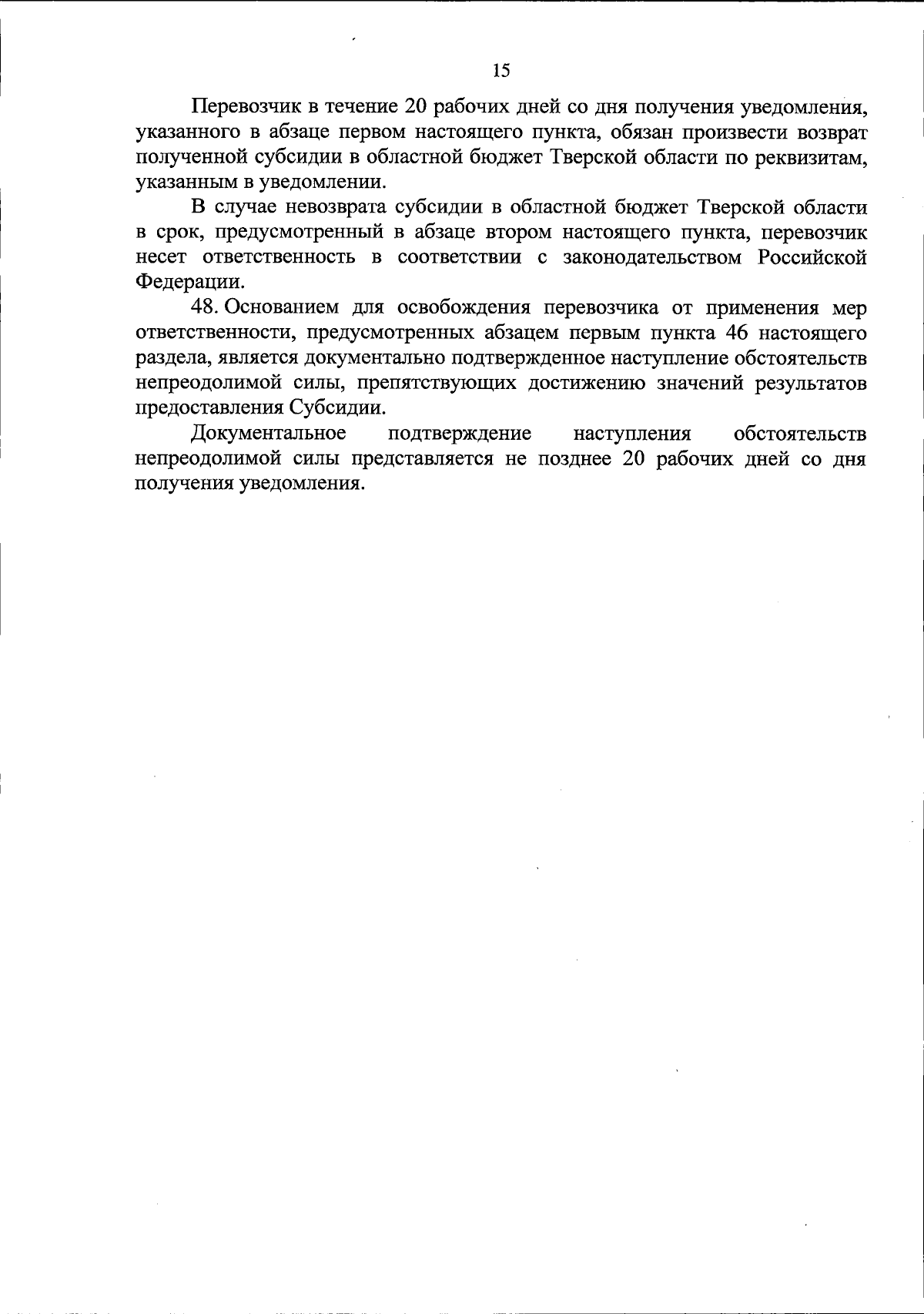 15

Перевозчик в течение 20 рабочих дней со дня получения уведомления, указанного в абзаце первом настоящего пункта, обязан произвести возврат полученной субсидии в областной бюджет Тверской области по реквизитам, указанным в уведомлении.

В случае невозврата субсидии в областной бюджет Тверской области в срок, предусмотренный в абзаце втором настоящего пункта, перевозчик несет ответственность в соответствии с законодательством Российской Федерации.

48. Основанием для освобождения перевозчика от применения мер ответственности, предусмотренных абзацем первым пункта 46 настоящего раздела, является документально подтвержденное наступление обстоятельств непреодолимой силы, препятствующих достижению значений результатов предоставления Субсидии.

Документальное подтверждение наступления обстоятельств непреодолимой силы представляется не позднее 20 рабочих дней со дня получения уведомления.